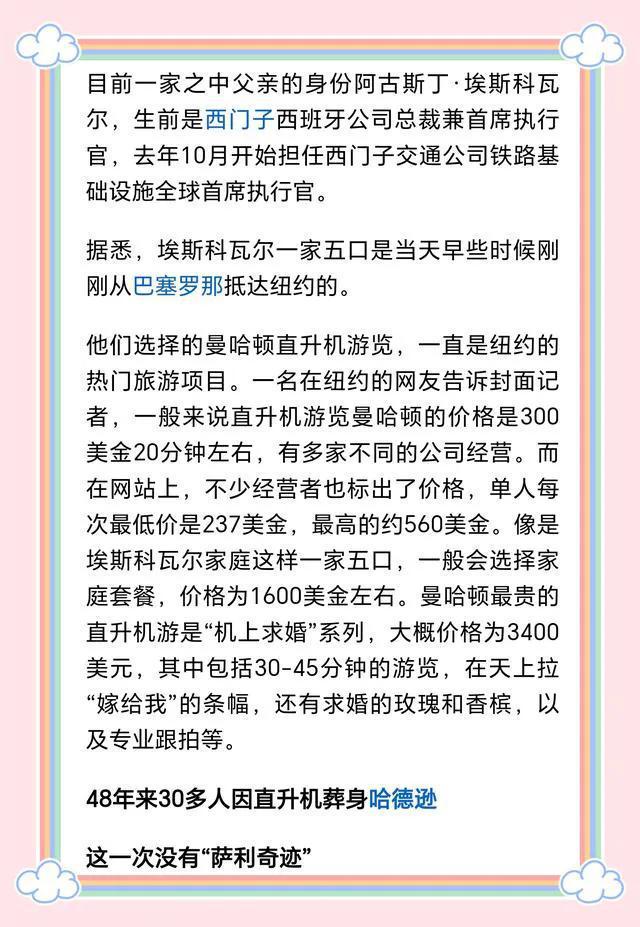 目前一家之中父亲的身份阿古斯丁·埃斯科瓦尔，生前是西门子西班牙公司总裁兼首席执行官，去年10月开始担任西门子交通公司铁路基础设施全球首席执行官。

据悉，埃斯科瓦尔一家五口是当天早些时候刚刚从巴塞罗那抵达纽约的。

他们选择的曼哈顿直升机游览，一直是纽约的热门旅游项目。一名在纽约的网友告诉封面记者，一般来说直升机游览曼哈顿的价格是300美金20分钟左右，有多家不同的公司经营。而在网站上，不少经营者也标出了价格，单人每次最低价是237美金，最高的约560美金。像是埃斯科瓦尔家庭这样一家五口，一般会选择家庭套餐，价格为1600美金左右。曼哈顿最贵的直升机游是“机上求婚”系列，大概价格为3400美元，其中包括30-45分钟的游览，在天上拉“嫁给我”的条幅，还有求婚的玫瑰和香槟，以及专业跟拍等。

48年来30多人因直升机葬身哈德逊

这一次没有“萨利奇迹”